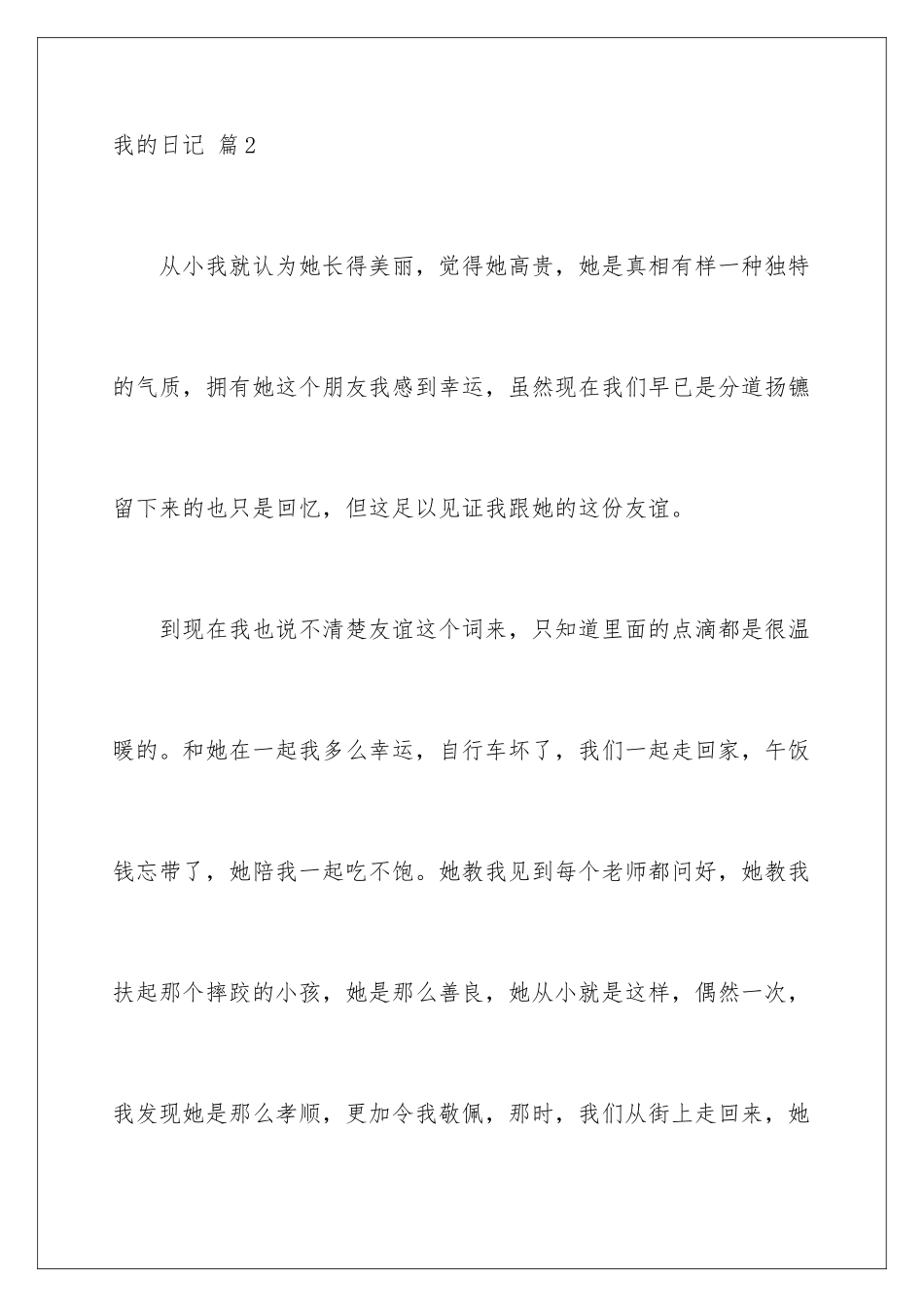 我的日记 篇2

从小我就认为她长得美丽，觉得她高贵，她是真相有样一种独特的气质，拥有她这个朋友我感到幸运，虽然现在我们早已是分道扬镳留下来的也只是回忆，但这足以见证我跟她的这份友谊。

到现在我也说不清楚友谊这个词来，只知道里面的点滴都是很温暖的。和她在一起我多么幸运，自行车坏了，我们一起走回家，午饭钱忘带了，她陪我一起吃不饱。她教我见到每个老师都问好，她教我扶起那个摔跤的小孩，她是那么善良，她从小就是这样，偶然一次，我发现她是那么孝顺，更加令我敬佩，那时，我们从街上走回来，她